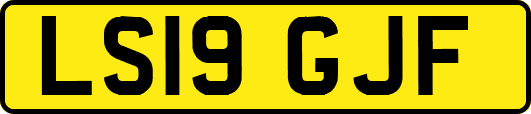 LS19 GJF